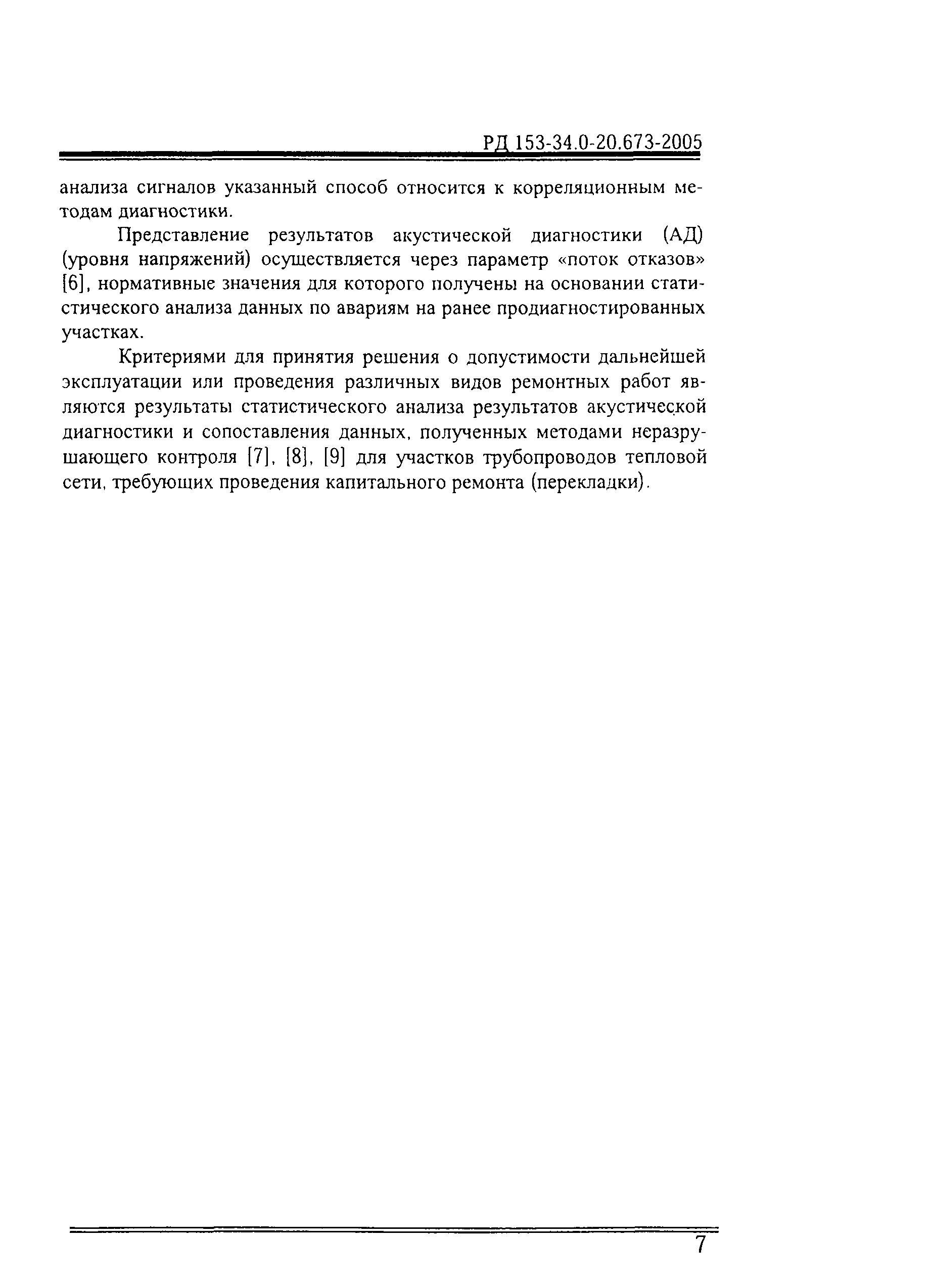 РД 153-34.0-20.673-2005

анализа сигналов указанный способ относится к корреляционным методам диагностики.

Представление результатов акустической диагностики (АД) (уровня напряжений) осуществляется через параметр «поток отказов» [6], нормативные значения для которого получены на основании статистического анализа данных по авариям на ранее продиагностированных участках.

Критериями для принятия решения о допустимости дальнейшей эксплуатации или проведения различных видов ремонтных работ являются результаты статистического анализа результатов акустической диагностики и сопоставления данных, полученных методами неразрушающего контроля [7], [8], [9] для участков трубопроводов тепловой сети, требующих проведения капитального ремонта (перекладки).

7